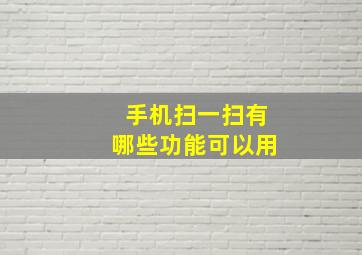 手机扫一扫有
哪些功能可以用